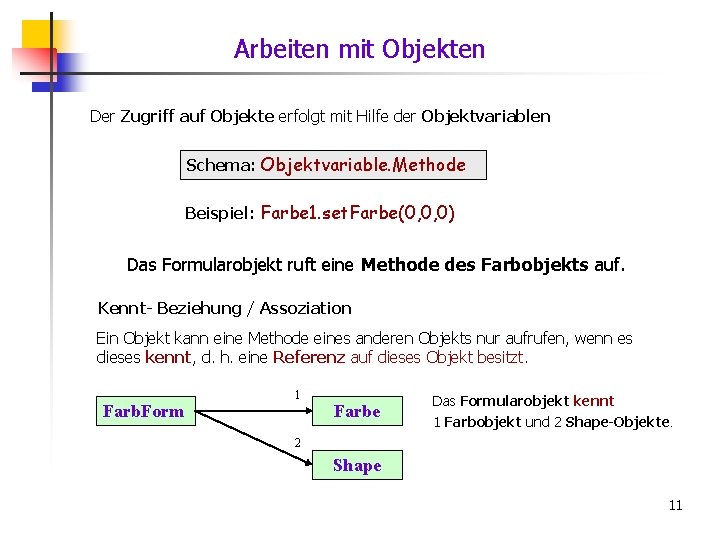 Arbeiten mit Objekten

Der Zugriff auf Objekte erfolgt mit Hilfe der Objektvariablen

Schema: Objektvariable.Methode

Beispiel: Farbe1.setFarbe(0,0,0)

Das Formularobjekt ruft eine Methode des Farbobjekts auf.

Kennt- Beziehung / Assoziation

Ein Objekt kann eine Methode eines anderen Objekts nur aufrufen, wenn es dieses kennt, d. h. eine Referenz auf dieses Objekt besitzt.

FarbForm

1

Farbe

2

Shape

Das Formularobjekt kennt
1 Farbobjekt und 2 Shape-Objekte.

11